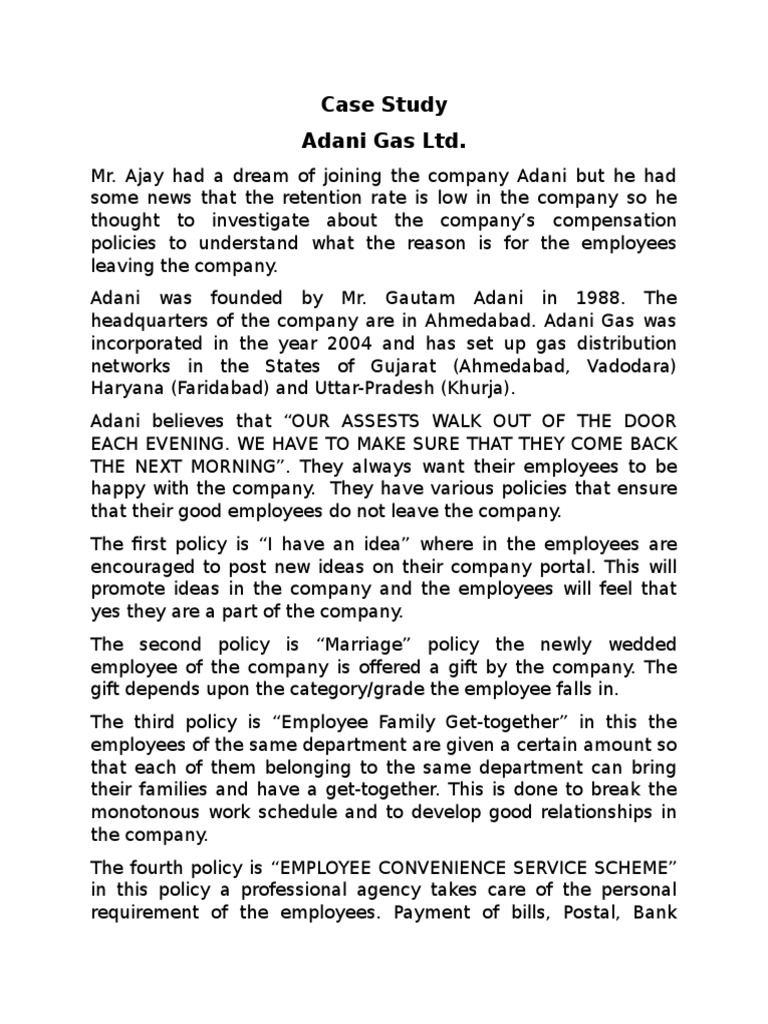 Case Study
Adani Gas Ltd.

Mr. Ajay had a dream of joining the company Adani but he had some news that the retention rate is low in the company so he thought to investigate about the company's compensation policies to understand what the reason is for the employees leaving the company.

Adani was founded by Mr. Gautam Adani in 1988. The headquarters of the company are in Ahmedabad. Adani Gas was incorporated in the year 2004 and has set up gas distribution networks in the States of Gujarat (Ahmedabad, Vadodara) Haryana (Faridabad) and Uttar-Pradesh (Khurja).

Adani believes that "OUR ASSESTS WALK OUT OF THE DOOR EACH EVENING. WE HAVE TO MAKE SURE THAT THEY COME BACK THE NEXT MORNING". They always want their employees to be happy with the company. They have various policies that ensure that their good employees do not leave the company.

The first policy is "I have an idea" where in the employees are encouraged to post new ideas on their company portal. This will promote ideas in the company and the employees will feel that yes they are a part of the company.

The second policy is "Marriage" policy the newly wedded employee of the company is offered a gift by the company. The gift depends upon the category/grade the employee falls in.

The third policy is "Employee Family Get-together" in this the employees of the same department are given a certain amount so that each of them belonging to the same department can bring their families and have a get-together. This is done to break the monotonous work schedule and to develop good relationships in the company.

The fourth policy is "EMPLOYEE CONVENIENCE SERVICE SCHEME" in this policy a professional agency takes care of the personal requirement of the employees. Payment of bills, Postal, Bank